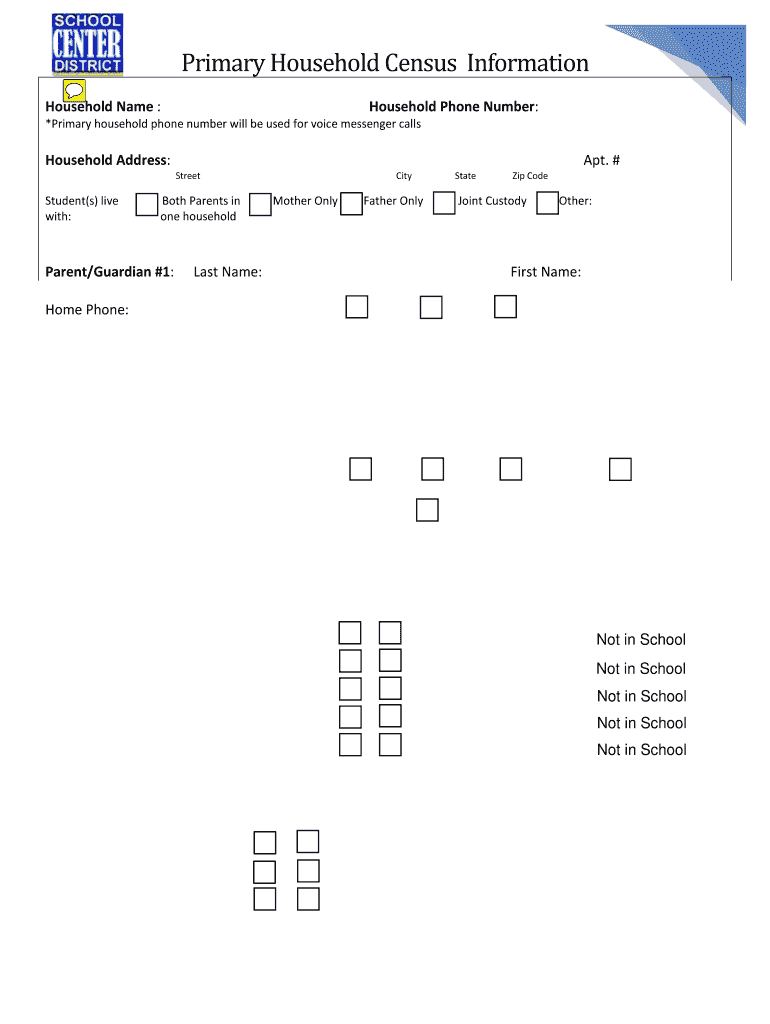 SCHOOL
CENTER
DISTRICT

Primary Household Census Information

Household Name :

Household Phone Number:

*Primary household phone number will be used for voice messenger calls

Household Address:

Apt. #

Street City State Zip Code

Student(s) live with:

Both Parents in one household

Mother Only

Father Only

Joint Custody

Other:

Parent/Guardian #1: Last Name: First Name:

Home Phone:

Not in School
Not in School
Not in School
Not in School
Not in School